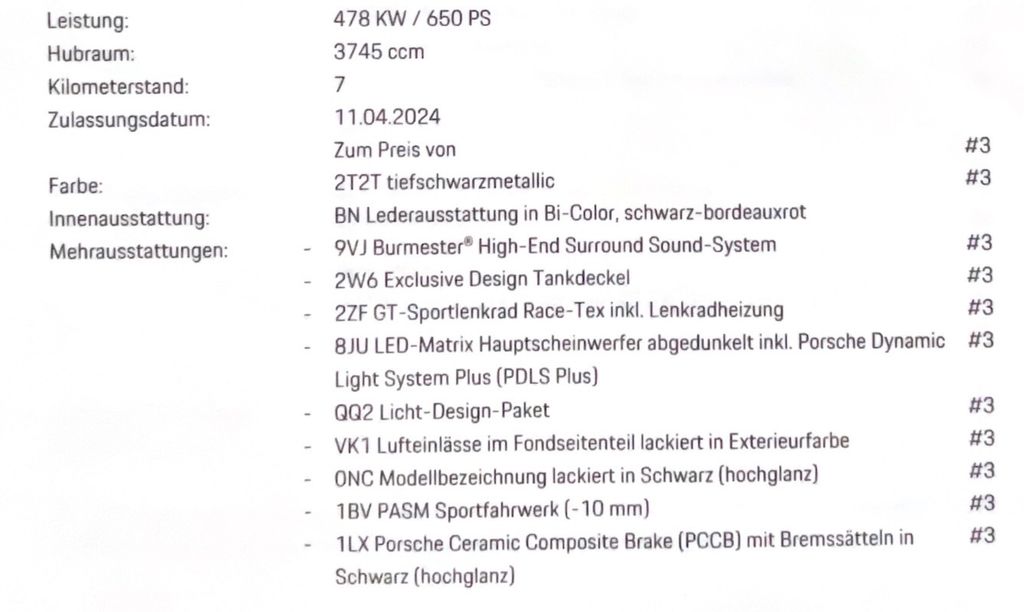 Leistung: 478 KW / 650 PS
Hubraum: 3745 ccm
Kilometerstand: 7
Zulassungsdatum: 11.04.2024
Zum Preis von #3
Farbe: 2T2T tiefschwarzmetallic #3
Innenausstattung: BN Lederausstattung in Bi-Color, schwarz-bordeauxrot
Mehrausstattungen:
- 9VJ Burmester® High-End Surround Sound-System #3
- 2W6 Exclusive Design Tankdeckel #3
- 2ZF GT-Sportlenkrad Race-Tex inkl. Lenkradheizung #3
- 8JU LED-Matrix Hauptscheinwerfer abgedunkelt inkl. Porsche Dynamic Light System Plus (PDLS Plus) #3
- QQ2 Licht-Design-Paket #3
- VK1 Lufteinlässe im Fondseitenteil lackiert in Exterieurfarbe #3
- 0NC Modellbezeichnung lackiert in Schwarz (hochglanz) #3
- 1BV PASM Sportfahrwerk (-10 mm) #3
- 1LX Porsche Ceramic Composite Brake (PCCB) mit Bremssätteln in Schwarz (hochglanz) #3